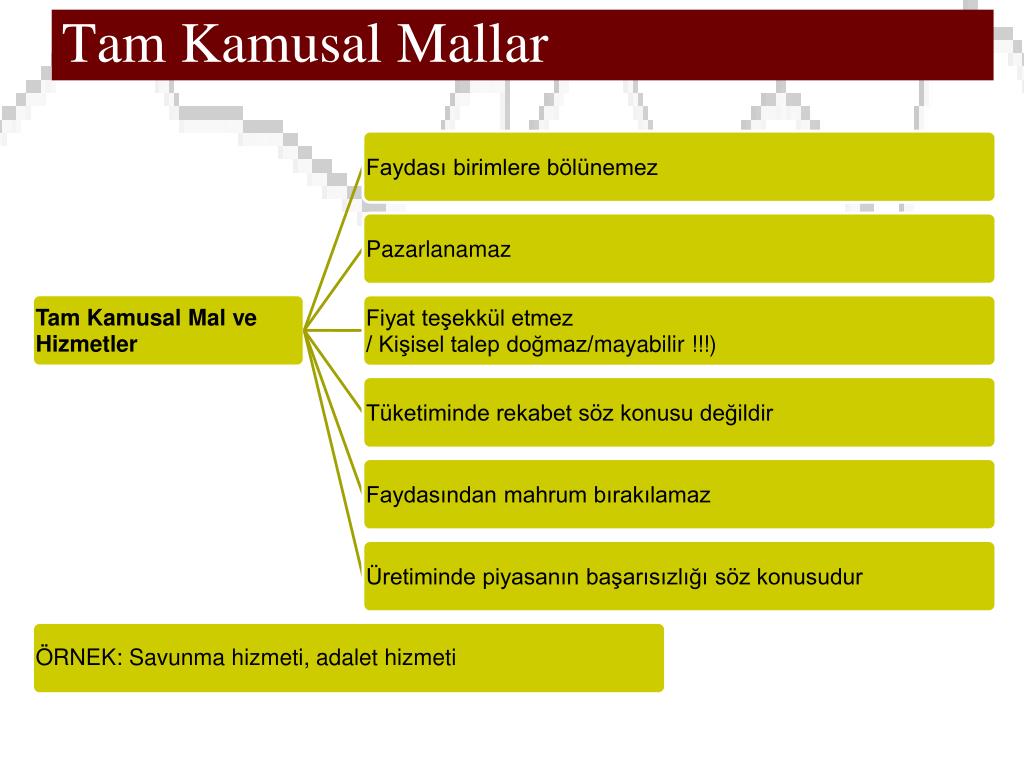 Tam Kamusal Mallar

Tam Kamusal Mal ve Hizmetler

Faydası birimlere bölünemez

Pazarlanamaz

Fiyat teşekkül etmez
/ Kişisel talep doğmaz/mayabilir !!!)

Tüketiminde rekabet söz konusu değildir

Faydasından mahrum bırakılamaz

Üretiminde piyasanın başarısızlığı söz konusudur

ÖRNEK: Savunma hizmeti, adalet hizmeti